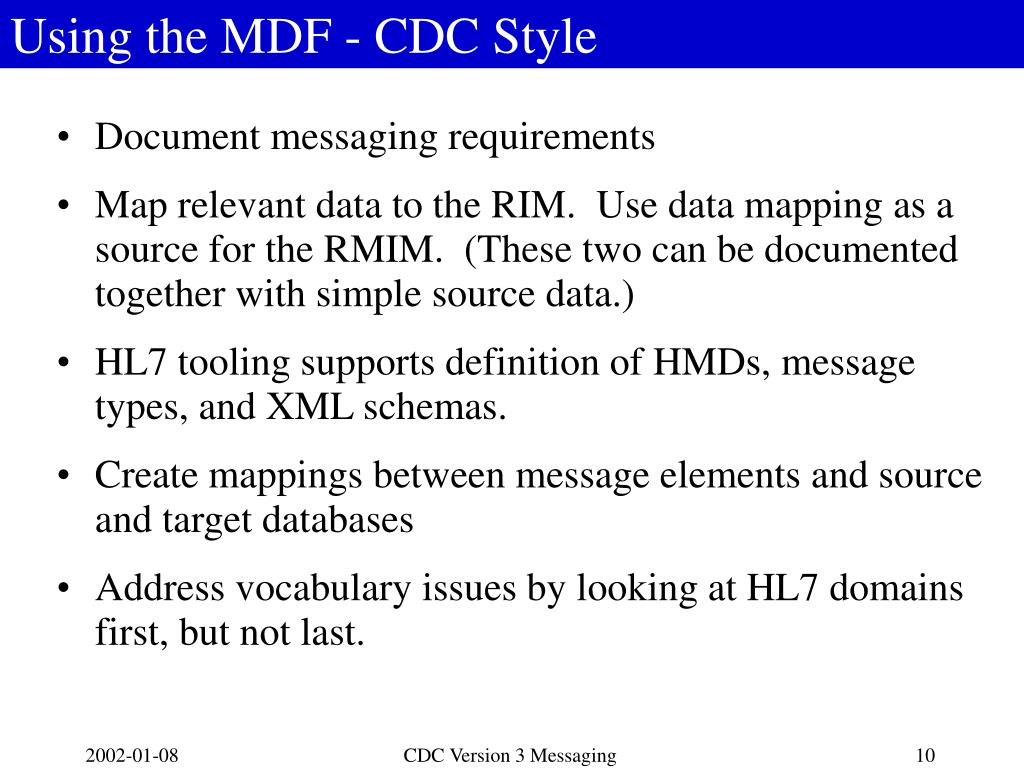 Using the MDF - CDC Style

• Document messaging requirements

• Map relevant data to the RIM. Use data mapping as a source for the RMIM. (These two can be documented together with simple source data.)

• HL7 tooling supports definition of HMDs, message types, and XML schemas.

• Create mappings between message elements and source and target databases

• Address vocabulary issues by looking at HL7 domains first, but not last.

2002-01-08

CDC Version 3 Messaging

10